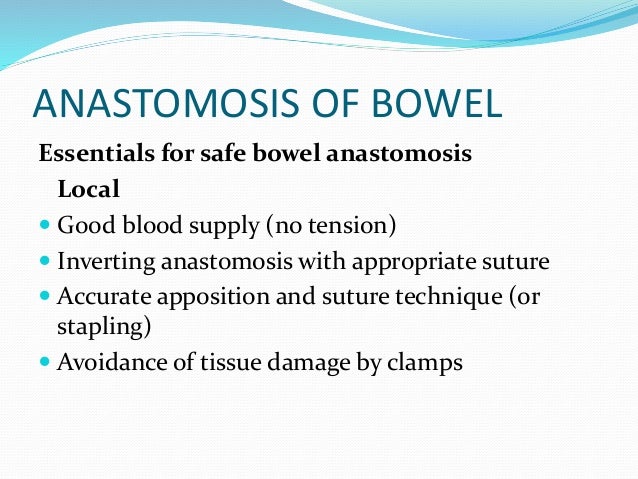 ANASTOMOSIS OF BOWEL

Essentials for safe bowel anastomosis

Local

- Good blood supply (no tension)
- Inverting anastomosis with appropriate suture
- Accurate apposition and suture technique (or stapling)
- Avoidance of tissue damage by clamps